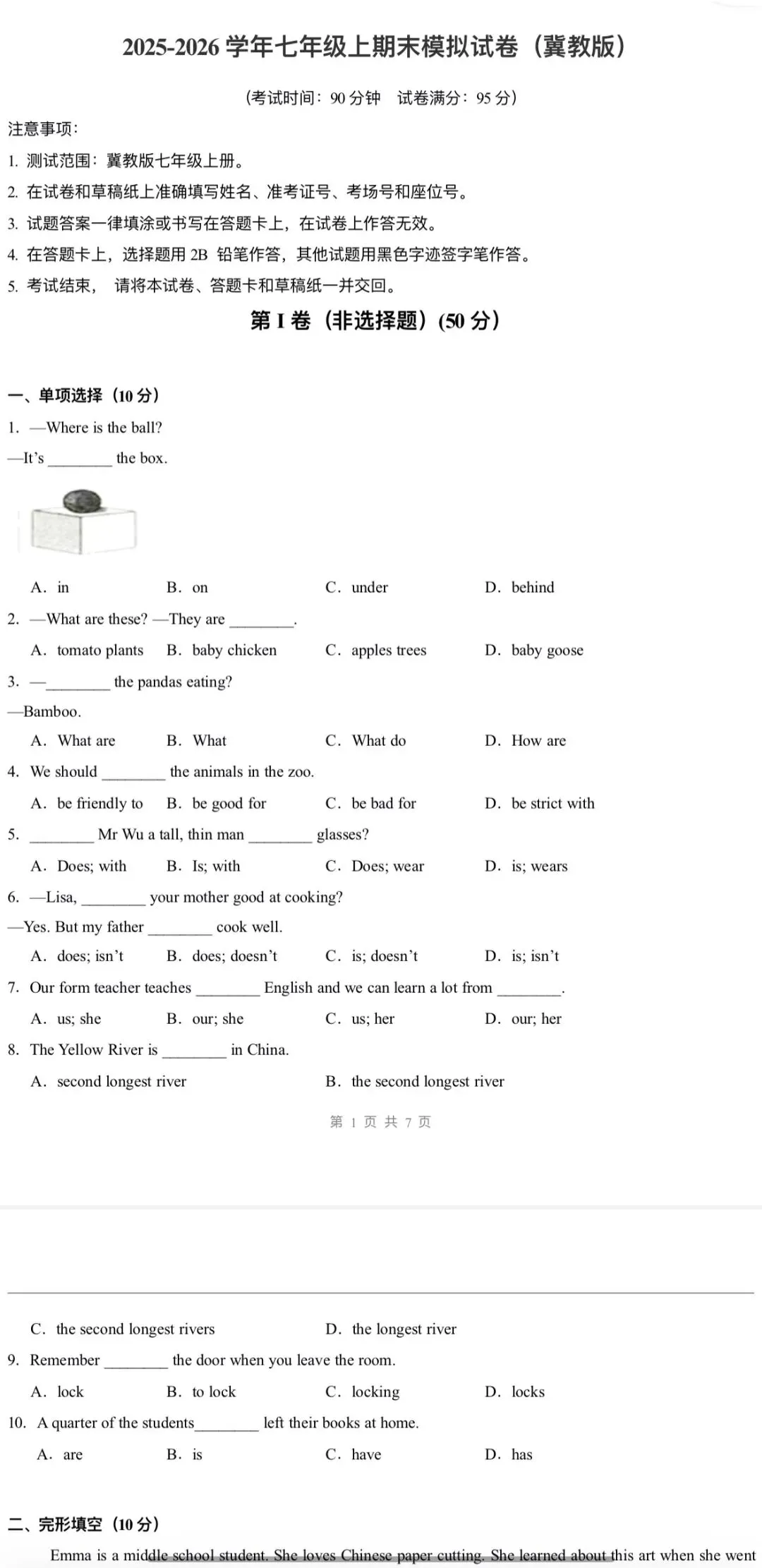 2025-2026 学年七年级上期末模拟试卷（冀教版）

（考试时间：90 分钟　试卷满分：95 分）

注意事项：

1. 测试范围：冀教版七年级上册。

2. 在试卷和草稿纸上准确填写姓名、准考证号、考场号和座位号。

3. 试题答案一律填涂或书写在答题卡上，在试卷上作答无效。

4. 在答题卡上，选择题用 2B 铅笔作答，其他试题用黑色字迹签字笔作答。

5. 考试结束，　请将本试卷、答题卡和草稿纸一并交回。

第 I 卷（非选择题）(50 分)

一、单项选择（10 分）

1. —Where is the ball?

—It's ________ the box.

A. in　　B. on　　C. under　　D. behind

2. —What are these? —They are ________.

A. tomato plants　　B. baby chicken　　C. apples trees　　D. baby goose

3. —________ the pandas eating?

—Bamboo.

A. What are　　B. What　　C. What do　　D. How are

4. We should ________ the animals in the zoo.

A. be friendly to　　B. be good for　　C. be bad for　　D. be strict with

5. ________ Mr Wu a tall, thin man ________ glasses?

A. Does; with　　B. Is; with　　C. Does; wear　　D. is; wears

6. —Lisa, ________ your mother good at cooking?

—Yes. But my father ________ cook well.

A. does; isn't　　B. does; doesn't　　C. is; doesn't　　D. is; isn't

7. Our form teacher teaches ________ English and we can learn a lot from ________.

A. us; she　　B. our; she　　C. us; her　　D. our; her

8. The Yellow River is ________ in China.

A. second longest river　　B. the second longest river

第 1 页 共 7 页

C. the second longest rivers　　D. the longest river

9. Remember ________ the door when you leave the room.

A. lock　　B. to lock　　C. locking　　D. locks

10. A quarter of the students________ left their books at home.

A. are　　B. is　　C. have　　D. has

二、完形填空（10 分）

Emma is a middle school student. She loves Chinese paper cutting. She learned about this art when she went